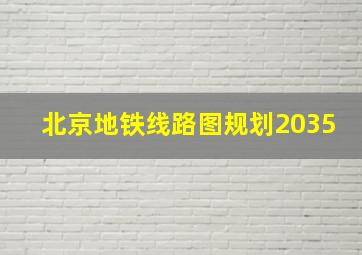 北京地铁线路图规划2035